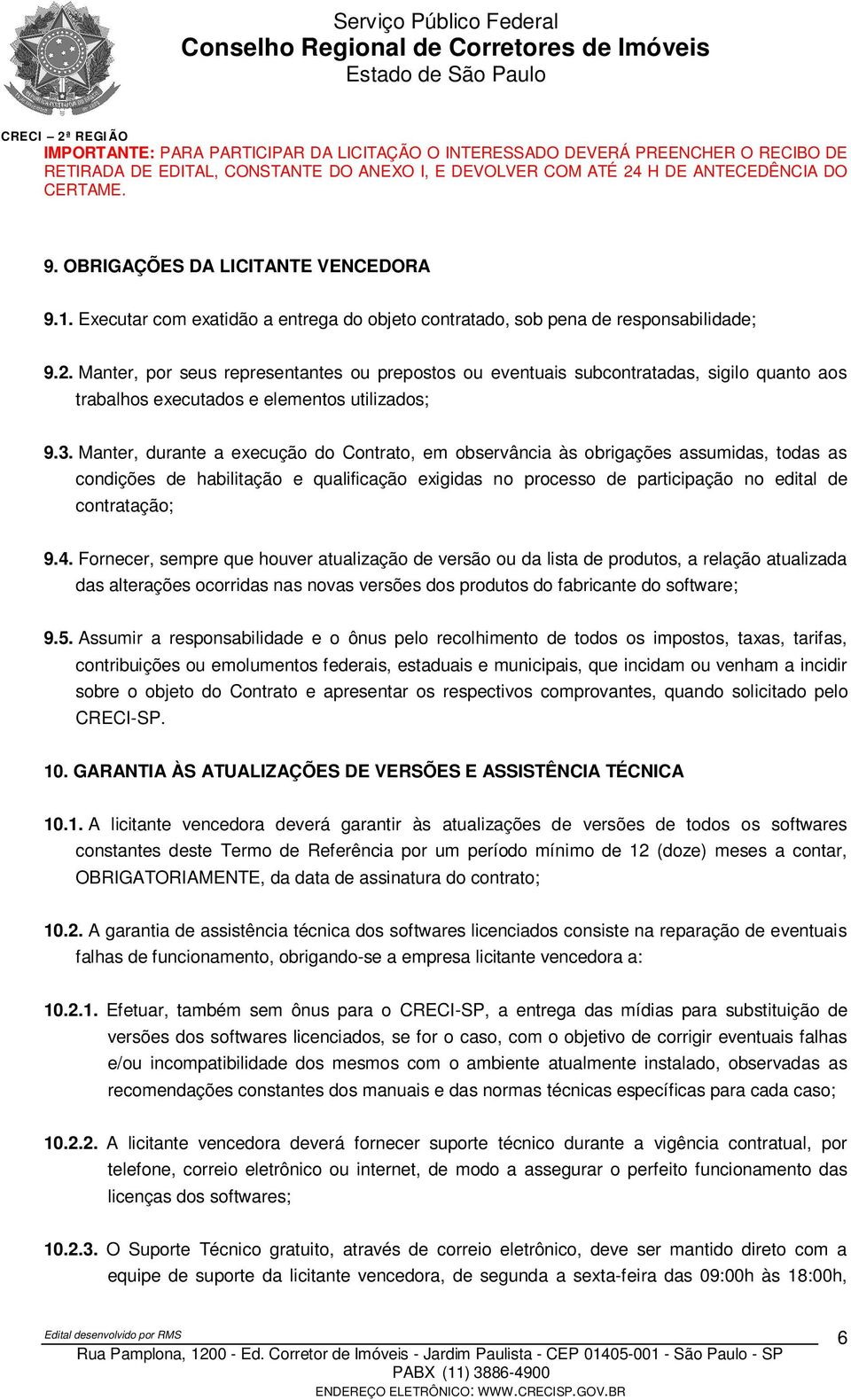 Serviço Público Federal
Conselho Regional de Corretores de Imóveis
Estado de São Paulo

CRECI – 2ª REGIÃO

IMPORTANTE: PARA PARTICIPAR DA LICITAÇÃO O INTERESSADO DEVERÁ PREENCHER O RECIBO DE RETIRADA DE EDITAL, CONSTANTE DO ANEXO I, E DEVOLVER COM ATÉ 24 H DE ANTECEDÊNCIA DO CERTAME.

9. OBRIGAÇÕES DA LICITANTE VENCEDORA

9.1. Executar com exatidão a entrega do objeto contratado, sob pena de responsabilidade;

9.2. Manter, por seus representantes ou prepostos ou eventuais subcontratadas, sigilo quanto aos trabalhos executados e elementos utilizados;

9.3. Manter, durante a execução do Contrato, em observância às obrigações assumidas, todas as condições de habilitação e qualificação exigidas no processo de participação no edital de contratação;

9.4. Fornecer, sempre que houver atualização de versão ou da lista de produtos, a relação atualizada das alterações ocorridas nas novas versões dos produtos do fabricante do software;

9.5. Assumir a responsabilidade e o ônus pelo recolhimento de todos os impostos, taxas, tarifas, contribuições ou emolumentos federais, estaduais e municipais, que incidam ou venham a incidir sobre o objeto do Contrato e apresentar os respectivos comprovantes, quando solicitado pelo CRECI-SP.

10. GARANTIA ÀS ATUALIZAÇÕES DE VERSÕES E ASSISTÊNCIA TÉCNICA

10.1. A licitante vencedora deverá garantir às atualizações de versões de todos os softwares constantes deste Termo de Referência por um período mínimo de 12 (doze) meses a contar, OBRIGATORIAMENTE, da data de assinatura do contrato;

10.2. A garantia de assistência técnica dos softwares licenciados consiste na reparação de eventuais falhas de funcionamento, obrigando-se a empresa licitante vencedora a:

10.2.1. Efetuar, também sem ônus para o CRECI-SP, a entrega das mídias para substituição de versões dos softwares licenciados, se for o caso, com o objetivo de corrigir eventuais falhas e/ou incompatibilidade dos mesmos com o ambiente atualmente instalado, observadas as recomendações constantes dos manuais e das normas técnicas específicas para cada caso;

10.2.2. A licitante vencedora deverá fornecer suporte técnico durante a vigência contratual, por telefone, correio eletrônico ou internet, de modo a assegurar o perfeito funcionamento das licenças dos softwares;

10.2.3. O Suporte Técnico gratuito, através de correio eletrônico, deve ser mantido direto com a equipe de suporte da licitante vencedora, de segunda a sexta-feira das 09:00h às 18:00h,

Edital desenvolvido por RMS
6
Rua Pamplona, 1200 - Ed. Corretor de Imóveis - Jardim Paulista - CEP 01405-001 - São Paulo - SP
PABX (11) 3886-4900
ENDEREÇO ELETRÔNICO: WWW.CRECISP.GOV.BR